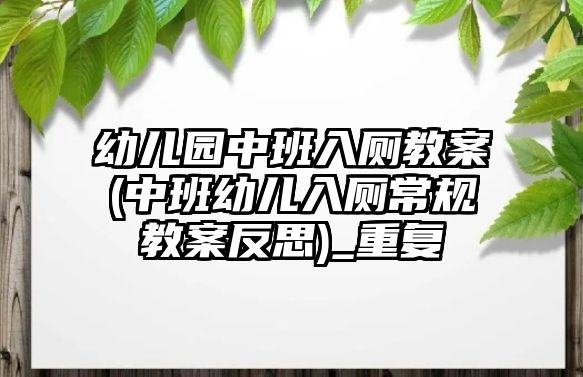 幼儿园中班入厕教案(中班幼儿入厕常规教案反思)_重复